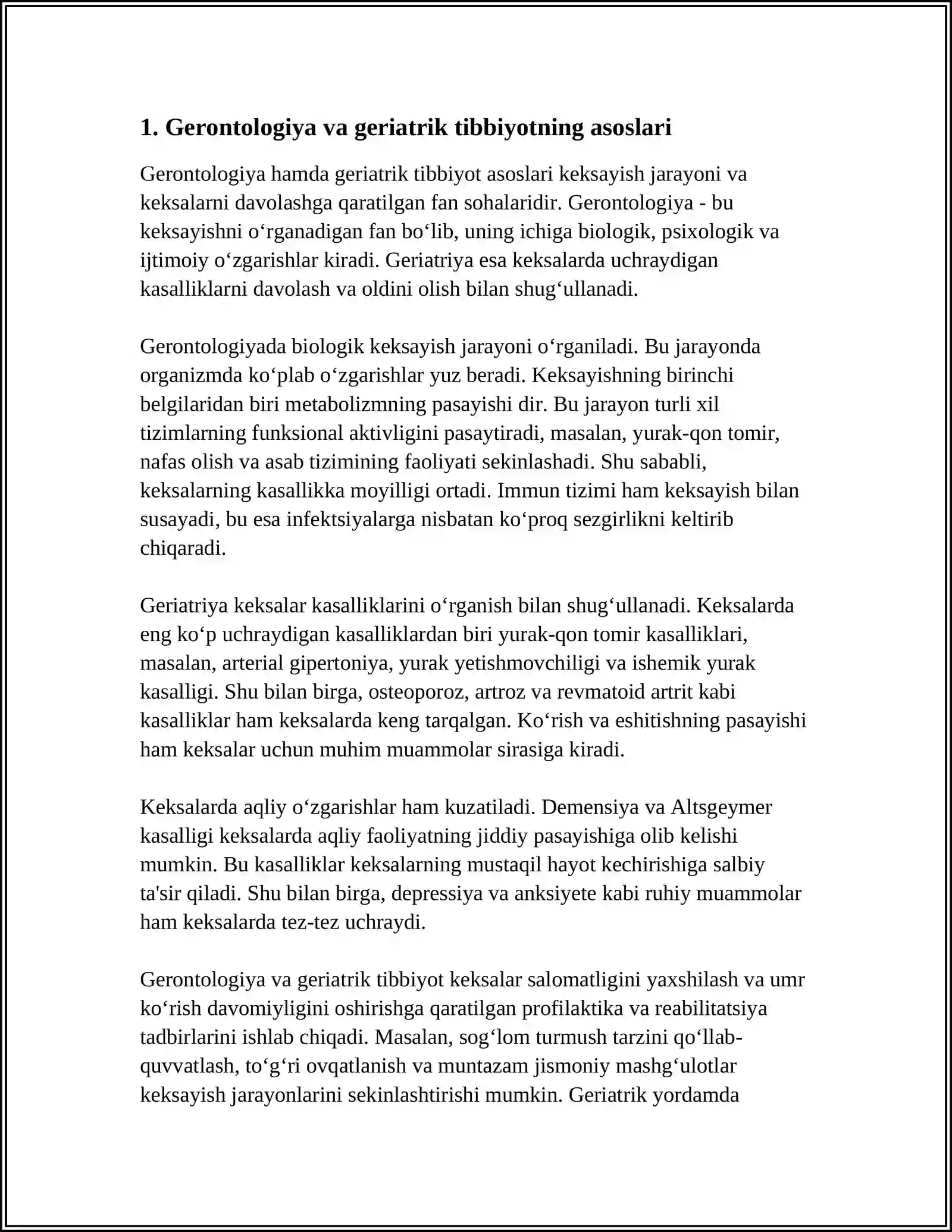 1. Gerontologiya va geriatrik tibbiyotning asoslari

Gerontologiya hamda geriatrik tibbiyot asoslari keksayish jarayoni va keksalarni davolashga qaratilgan fan sohalaridir. Gerontologiya - bu keksayishni o'rganadigan fan bo'lib, uning ichiga biologik, psixologik va ijtimoiy o'zgarishlar kiradi. Geriatriya esa keksalarda uchraydigan kasalliklarni davolash va oldini olish bilan shug'ullanadi.

Gerontologiyada biologik keksayish jarayoni o'rganiladi. Bu jarayonda organizmda ko'plab o'zgarishlar yuz beradi. Keksayishning birinchi belgilaridan biri metabolizmning pasayishi dir. Bu jarayon turli xil tizimlarning funksional aktivligini pasaytiradi, masalan, yurak-qon tomir, nafas olish va asab tizimining faoliyati sekinlashadi. Shu sababli, keksalarning kasallikka moyilligi ortadi. Immun tizimi ham keksayish bilan susayadi, bu esa infektsiyalarga nisbatan ko'proq sezgirlikni keltirib chiqaradi.

Geriatriya keksalar kasalliklarini o'rganish bilan shug'ullanadi. Keksalarda eng ko'p uchraydigan kasalliklardan biri yurak-qon tomir kasalliklari, masalan, arterial gipertoniya, yurak yetishmovchiligi va ishemik yurak kasalligi. Shu bilan birga, osteoporoz, artroz va revmatoid artrit kabi kasalliklar ham keksalarda keng tarqalgan. Ko'rish va eshitishning pasayishi ham keksalar uchun muhim muammolar sirasiga kiradi.

Keksalarda aqliy o'zgarishlar ham kuzatiladi. Demensiya va Altsgeymer kasalligi keksalarda aqliy faoliyatning jiddiy pasayishiga olib kelishi mumkin. Bu kasalliklar keksalarning mustaqil hayot kechirishiga salbiy ta'sir qiladi. Shu bilan birga, depressiya va anksiyete kabi ruhiy muammolar ham keksalarda tez-tez uchraydi.

Gerontologiya va geriatrik tibbiyot keksalar salomatligini yaxshilash va umr ko'rish davomiyligini oshirishga qaratilgan profilaktika va reabilitatsiya tadbirlarini ishlab chiqadi. Masalan, sog'lom turmush tarzini qo'llab-quvvatlash, to'g'ri ovqatlanish va muntazam jismoniy mashg'ulotlar keksayish jarayonlarini sekinlashtirishi mumkin. Geriatrik yordamda